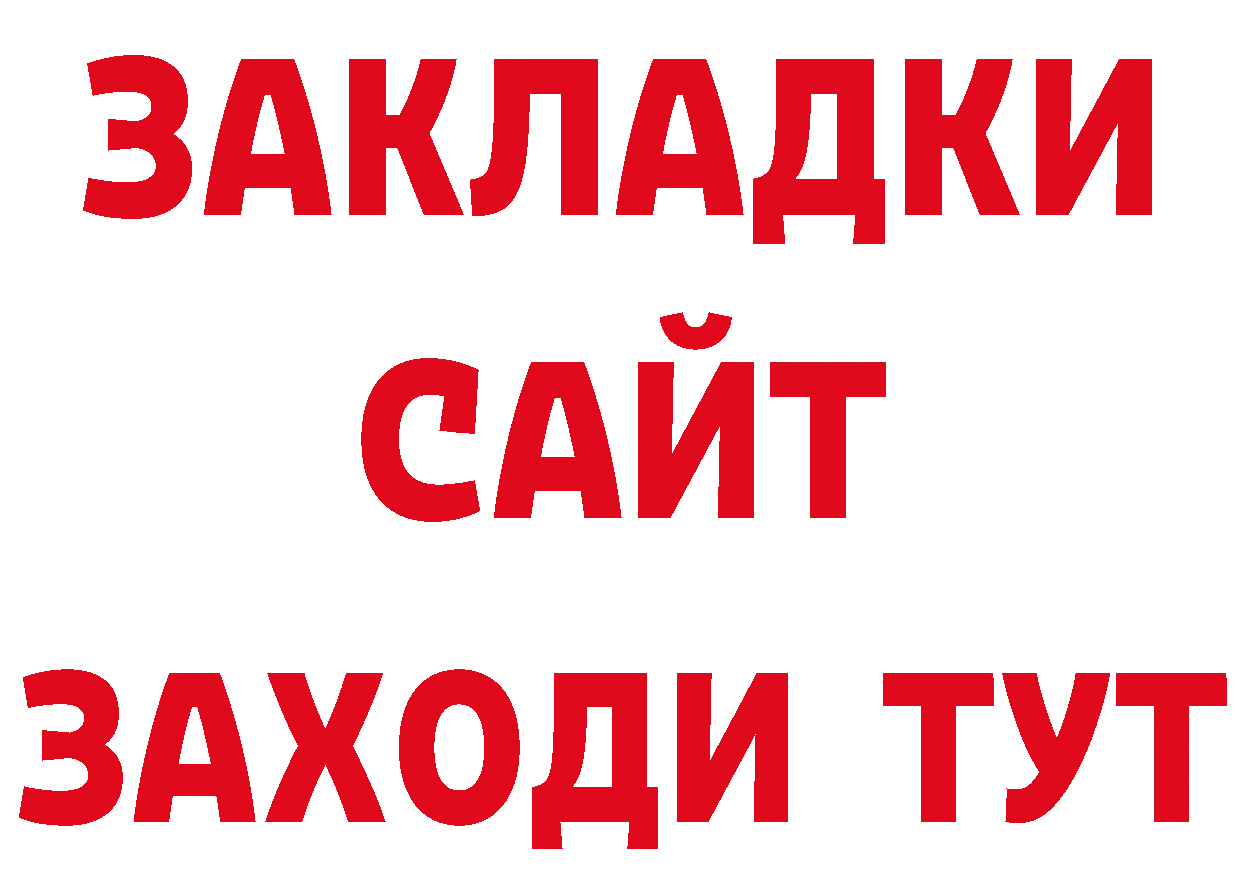 ЗАКЛАДКИ
САЙТ
ЗАХОДИ ТУТ